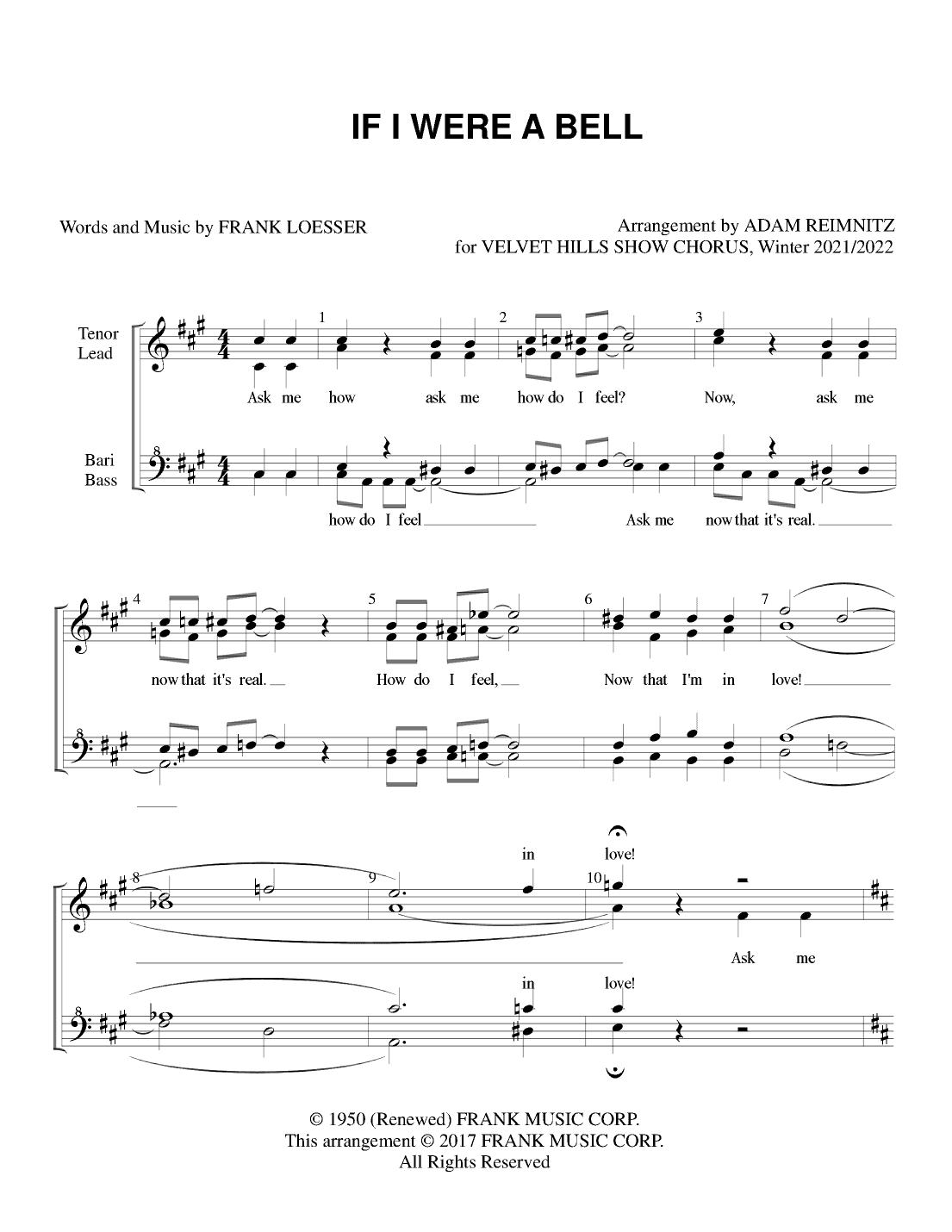 IF I WERE A BELL

Words and Music by FRANK LOESSER

Arrangement by ADAM REIMNITZ
for VELVET HILLS SHOW CHORUS, Winter 2021/2022

Tenor
Lead

Bari
Bass

1 2 3

Ask me how ask me how do I feel? Now, ask me

how do I feel Ask me now that it's real.

4 5 6 7

now that it's real. How do I feel, Now that I'm in love!

8 9 10

in love!

Ask me

in love!

© 1950 (Renewed) FRANK MUSIC CORP.
This arrangement © 2017 FRANK MUSIC CORP.
All Rights Reserved